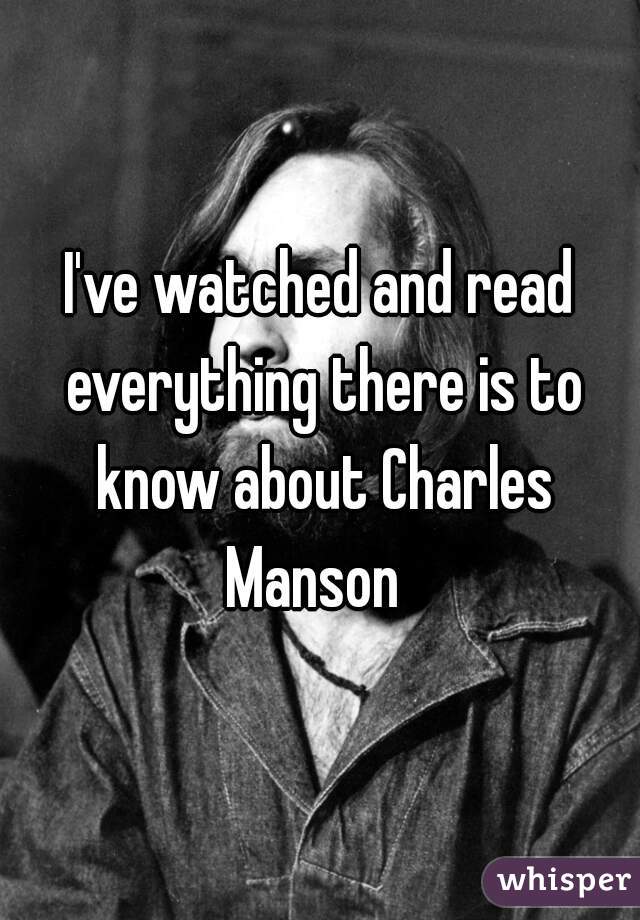 I've watched and read everything there is to know about Charles Manson

whisper